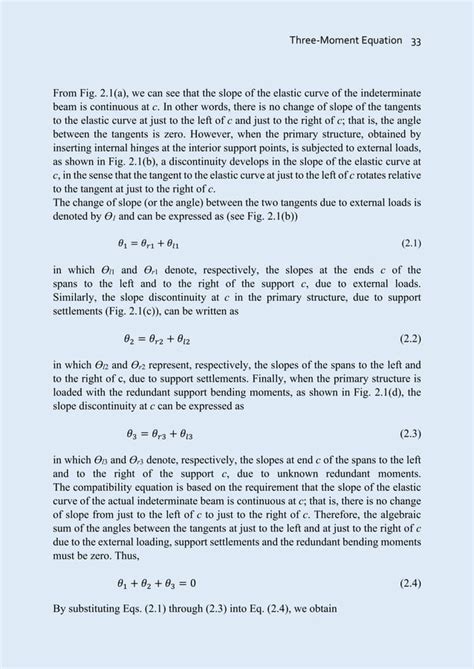 Three-Moment Equation 33

From Fig. 2.1(a), we can see that the slope of the elastic curve of the indeterminate beam is continuous at $c$. In other words, there is no change of slope of the tangents to the elastic curve at just to the left of $c$ and just to the right of $c$; that is, the angle between the tangents is zero. However, when the primary structure, obtained by inserting internal hinges at the interior support points, is subjected to external loads, as shown in Fig. 2.1(b), a discontinuity develops in the slope of the elastic curve at $c$, in the sense that the tangent to the elastic curve at just to the left of $c$ rotates relative to the tangent at just to the right of $c$.
The change of slope (or the angle) between the two tangents due to external loads is denoted by $\Theta_1$ and can be expressed as (see Fig. 2.1(b))

$\theta_1 = \theta_{r1} + \theta_{l1}$ (2.1)

in which $\Theta_{l1}$ and $\Theta_{r1}$ denote, respectively, the slopes at the ends $c$ of the spans to the left and to the right of the support $c$, due to external loads. Similarly, the slope discontinuity at $c$ in the primary structure, due to support settlements (Fig. 2.1(c)), can be written as

$\theta_2 = \theta_{r2} + \theta_{l2}$ (2.2)

in which $\Theta_{l2}$ and $\Theta_{r2}$ represent, respectively, the slopes of the spans to the left and to the right of c, due to support settlements. Finally, when the primary structure is loaded with the redundant support bending moments, as shown in Fig. 2.1(d), the slope discontinuity at $c$ can be expressed as

$\theta_3 = \theta_{r3} + \theta_{l3}$ (2.3)

in which $\Theta_{l3}$ and $\Theta_{r3}$ denote, respectively, the slopes at end $c$ of the spans to the left and to the right of the support $c$, due to unknown redundant moments.
The compatibility equation is based on the requirement that the slope of the elastic curve of the actual indeterminate beam is continuous at $c$; that is, there is no change of slope from just to the left of $c$ to just to the right of $c$. Therefore, the algebraic sum of the angles between the tangents at just to the left and at just to the right of $c$ due to the external loading, support settlements and the redundant bending moments must be zero. Thus,

$\theta_1 + \theta_2 + \theta_3 = 0$ (2.4)

By substituting Eqs. (2.1) through (2.3) into Eq. (2.4), we obtain